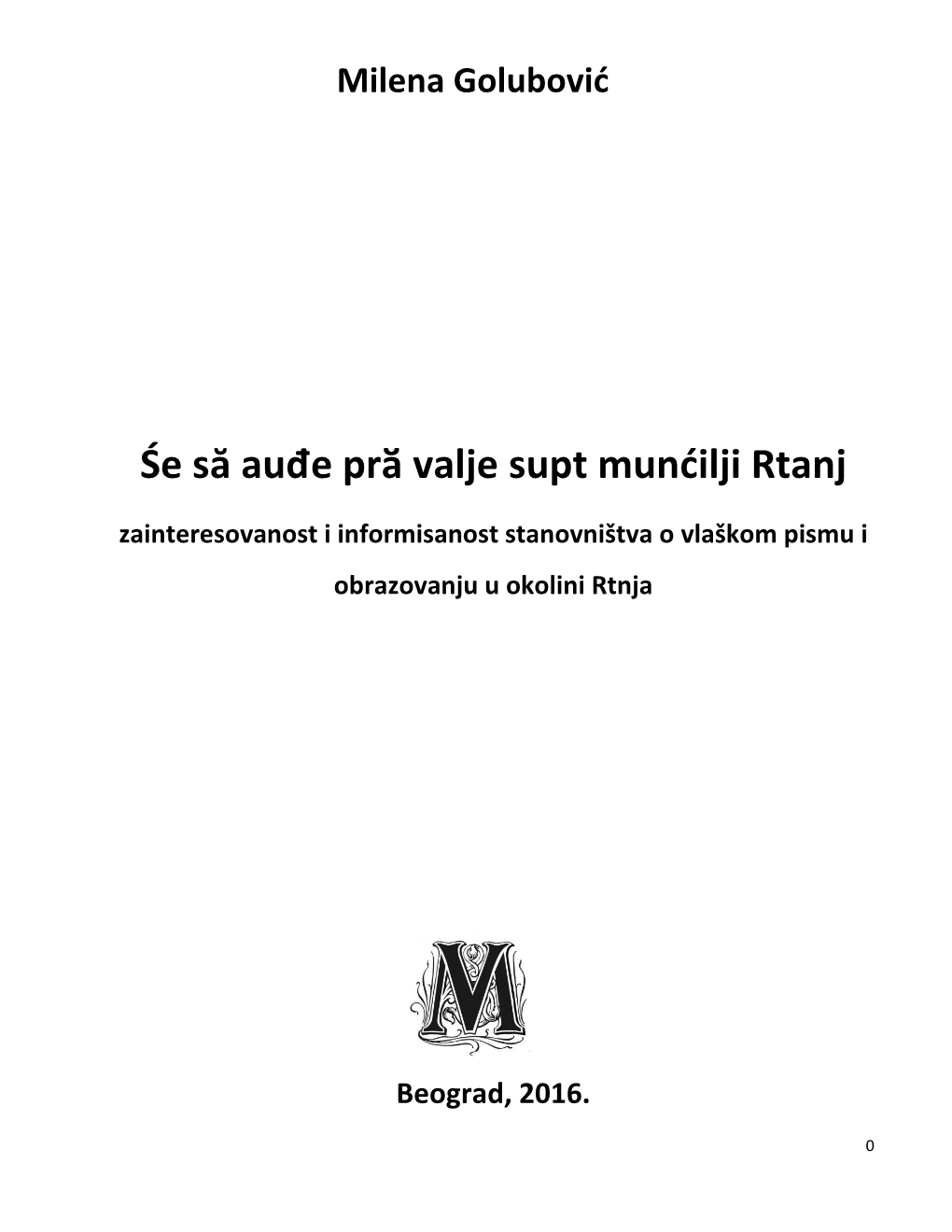 Milena Golubović

Śe să auđe pră valje supt munćilji Rtanj

zainteresovanost i informisanost stanovništva o vlaškom pismu i obrazovanju u okolini Rtnja

M

Beograd, 2016.

0